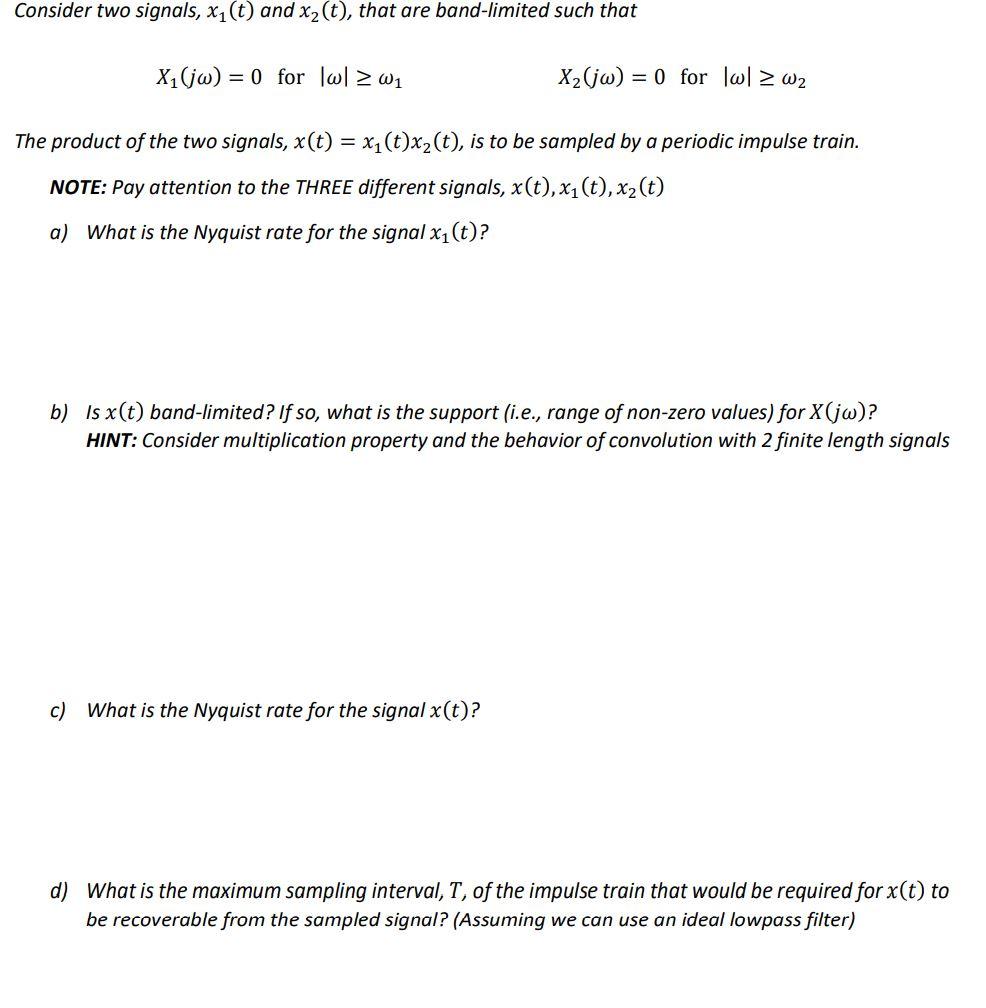 Consider two signals, $x_1(t)$ and $x_2(t)$, that are band-limited such that

$X_1(j\omega) = 0$ for $|\omega| \geq \omega_1$ $X_2(j\omega) = 0$ for $|\omega| \geq \omega_2$

The product of the two signals, $x(t) = x_1(t)x_2(t)$, is to be sampled by a periodic impulse train.

NOTE: Pay attention to the THREE different signals, $x(t), x_1(t), x_2(t)$

a) What is the Nyquist rate for the signal $x_1(t)$?

b) Is $x(t)$ band-limited? If so, what is the support (i.e., range of non-zero values) for $X(j\omega)$?
HINT: Consider multiplication property and the behavior of convolution with 2 finite length signals

c) What is the Nyquist rate for the signal $x(t)$?

d) What is the maximum sampling interval, $T$, of the impulse train that would be required for $x(t)$ to be recoverable from the sampled signal? (Assuming we can use an ideal lowpass filter)